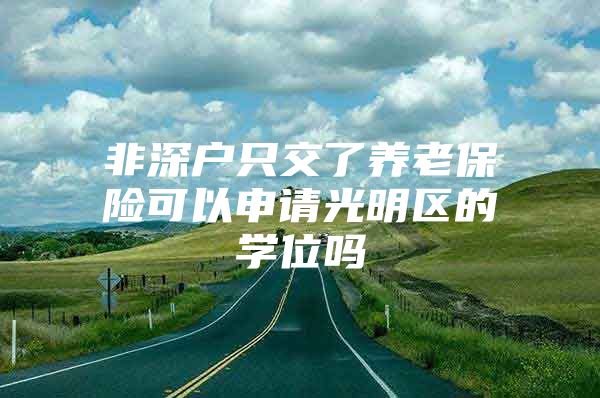 非深户只交了养老保险可以申请光明区的学位吗